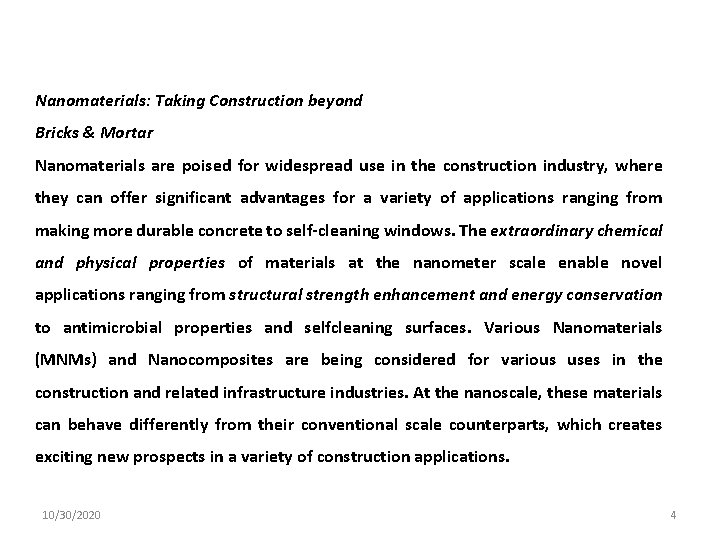 Nanomaterials: Taking Construction beyond
Bricks & Mortar

Nanomaterials are poised for widespread use in the construction industry, where they can offer significant advantages for a variety of applications ranging from making more durable concrete to self-cleaning windows. The extraordinary chemical and physical properties of materials at the nanometer scale enable novel applications ranging from structural strength enhancement and energy conservation to antimicrobial properties and selfcleaning surfaces. Various Nanomaterials (MNMs) and Nanocomposites are being considered for various uses in the construction and related infrastructure industries. At the nanoscale, these materials can behave differently from their conventional scale counterparts, which creates exciting new prospects in a variety of construction applications.

10/30/2020

4